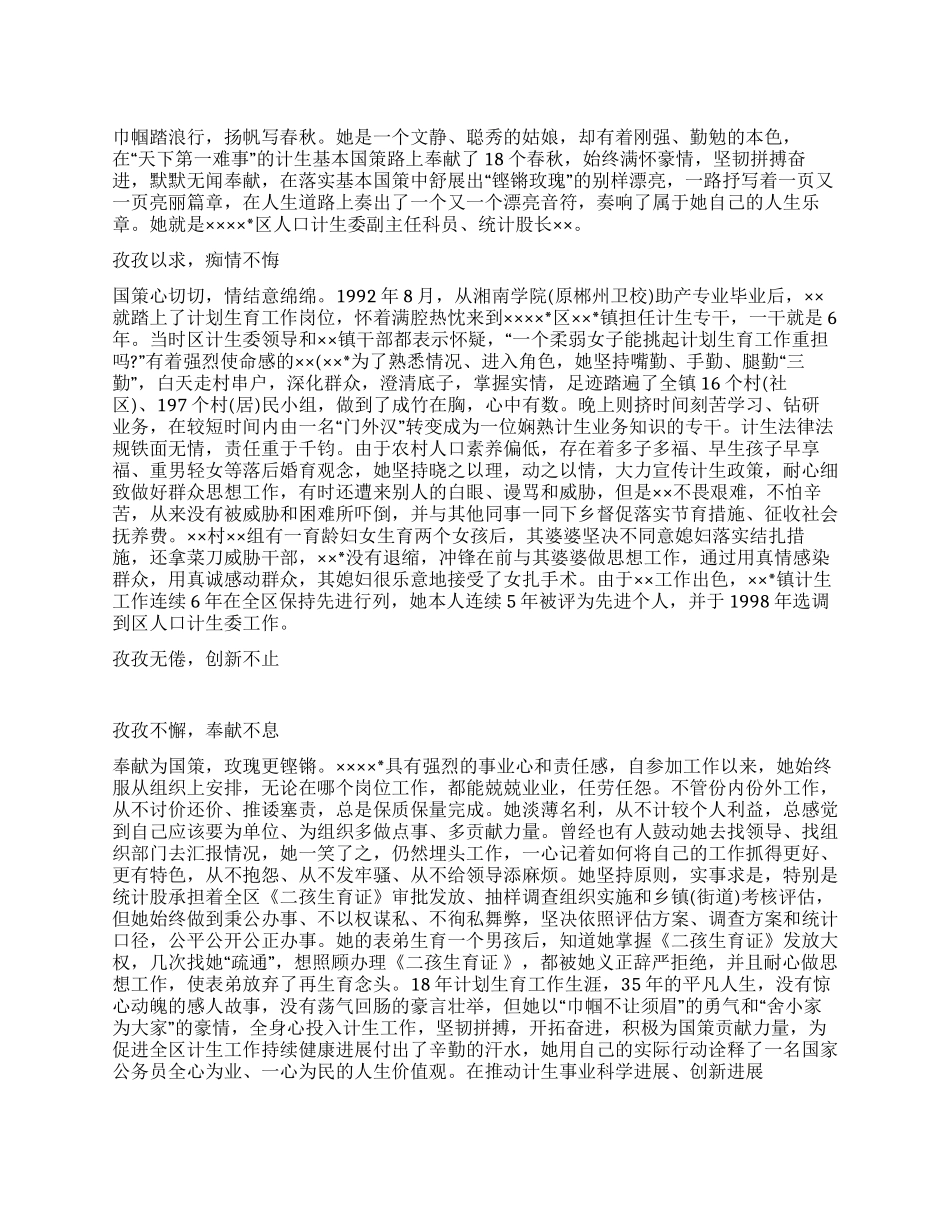 巾帼踏浪行，扬帆写春秋。她是一个文静、聪秀的姑娘，却有着刚强、勤勉的本色，在“天下第一难事”的计生基本国策路上奉献了 18 个春秋，始终满怀豪情，坚韧拼搏奋进，默默无闻奉献，在落实基本国策中舒展出“铿锵玫瑰”的别样漂亮，一路抒写着一页又一页亮丽篇章，在人生道路上奏出了一个又一个漂亮音符，奏响了属于她自己的人生乐章。她就是××××*区人口计生委副主任科员、统计股长××。

孜孜以求，痴情不悔

国策心切切，情结意绵绵。1992 年 8 月，从湘南学院(原郴州卫校)助产专业毕业后，××就踏上了计划生育工作岗位，怀着满腔热忱来到××××*区××*镇担任计生专干，一干就是 6 年。当时区计生委领导和××镇干部都表示怀疑，“一个柔弱女子能挑起计划生育工作重担吗?”有着强烈使命感的××(××*为了熟悉情况、进入角色，她坚持嘴勤、手勤、腿勤“三勤”，白天走村串户，深化群众，澄清底子，掌握实情，足迹踏遍了全镇 16 个村(社区)、197 个村(居)民小组，做到了成竹在胸，心中有数。晚上则挤时间刻苦学习、钻研业务，在较短时间内由一名“门外汉”转变成为一位娴熟计生业务知识的专干。计生法律法规铁面无情，责任重于千钧。由于农村人口素养偏低，存在着多子多福、早生孩子早享福、重男轻女等落后婚育观念，她坚持晓之以理，动之以情，大力宣传计生政策，耐心细致做好群众思想工作，有时还遭来别人的白眼、谩骂和威胁，但是××不畏艰难，不怕辛苦，从来没有被威胁和困难所吓倒，并与其他同事一同下乡督促落实节育措施、征收社会抚养费。××村××组有一育龄妇女生育两个女孩后，其婆婆坚决不同意媳妇落实结扎措施，还拿菜刀威胁干部，××*没有退缩，冲锋在前与其婆婆做思想工作，通过用真情感染群众，用真诚感动群众，其媳妇很乐意地接受了女扎手术。由于××工作出色，××*镇计生工作连续 6 年在全区保持先进行列，她本人连续 5 年被评为先进个人，并于 1998 年选调到区人口计生委工作。

孜孜无倦，创新不止

孜孜不懈，奉献不息

奉献为国策，玫瑰更铿锵。××××*具有强烈的事业心和责任感，自参加工作以来，她始终服从组织上安排，无论在哪个岗位工作，都能兢兢业业，任劳任怨。不管份内份外工作，从不讨价还价、推诿塞责，总是保质保量完成。她淡薄名利，从不计较个人利益，总感觉到自己应该要为单位、为组织多做点事、多贡献力量。曾经也有人鼓动她去找领导、找组织部门去汇报情况，她一笑了之，仍然埋头工作，一心记着如何将自己的工作抓得更好、更有特色，从不抱怨、从不发牢骚、从不给领导添麻烦。她坚持原则，实事求是，特别是统计股承担着全区《二孩生育证》审批发放、抽样调查组织实施和乡镇(街道)考核评估，但她始终做到秉公办事、不以权谋私、不徇私舞弊，坚决依照评估方案、调查方案和统计口径，公平公开公正办事。她的表弟生育一个男孩后，知道她掌握《二孩生育证》发放大权，几次找她“疏通”，想照顾办理《二孩生育证 》，都被她义正辞严拒绝，并且耐心做思想工作，使表弟放弃了再生育念头。18 年计划生育工作生涯，35 年的平凡人生，没有惊心动魄的感人故事，没有荡气回肠的豪言壮举，但她以“巾帼不让须眉”的勇气和“舍小家为大家”的豪情，全身心投入计生工作，坚韧拼搏，开拓奋进，积极为国策贡献力量，为促进全区计生工作持续健康进展付出了辛勤的汗水，她用自己的实际行动诠释了一名国家公务员全心为业、一心为民的人生价值观。在推动计生事业科学进展、创新进展